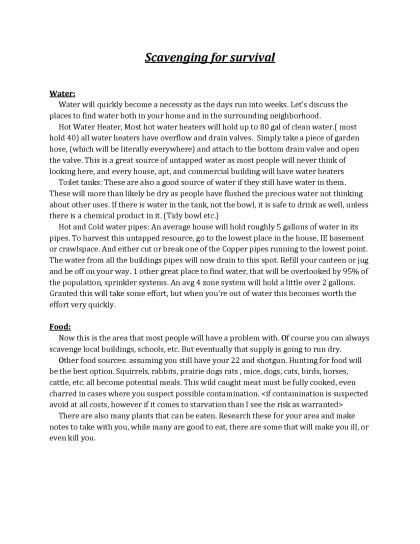 Scavenging for survival

Water:

Water will quickly become a necessity as the days run into weeks. Let's discuss the places to find water both in your home and in the surrounding neighborhood.

Hot Water Heater, Most hot water heaters will hold up to 80 gal of clean water.( most hold 40) all water heaters have overflow and drain valves. Simply take a piece of garden hose, (which will be literally everywhere) and attach to the bottom drain valve and open the valve. This is a great source of untapped water as most people will never think of looking here, and every house, apt, and commercial building will have water heaters

Toilet tanks: These are also a good source of water if they still have water in them. These will more than likely be dry as people have flushed the precious water not thinking about other uses. If there is water in the tank, not the bowl, it is safe to drink as well, unless there is a chemical product in it. (Tidy bowl etc.)

Hot and Cold water pipes: An average house will hold roughly 5 gallons of water in its pipes. To harvest this untapped resource, go to the lowest place in the house, IE basement or crawlspace. And either cut or break one of the Copper pipes running to the lowest point. The water from all the buildings pipes will now drain to this spot. Refill your canteen or jug and be off on your way. 1 other great place to find water, that will be overlooked by 95% of the population, sprinkler systems. An avg 4 zone system will hold a little over 2 gallons. Granted this will take some effort, but when you're out of water this becomes worth the effort very quickly.

Food:

Now this is the area that most people will have a problem with. Of course you can always scavenge local buildings, schools, etc. But eventually that supply is going to run dry.

Other food sources: assuming you still have your 22 and shotgun. Hunting for food will be the best option. Squirrels, rabbits, prairie dogs rats , mice, dogs, cats, birds, horses, cattle, etc. all become potential meals. This wild caught meat must be fully cooked, even charred in cases where you suspect possible contamination. <if contamination is suspected avoid at all costs, however if it comes to starvation than I see the risk as warranted>

There are also many plants that can be eaten. Research these for your area and make notes to take with you, while many are good to eat, there are some that will make you ill, or even kill you.